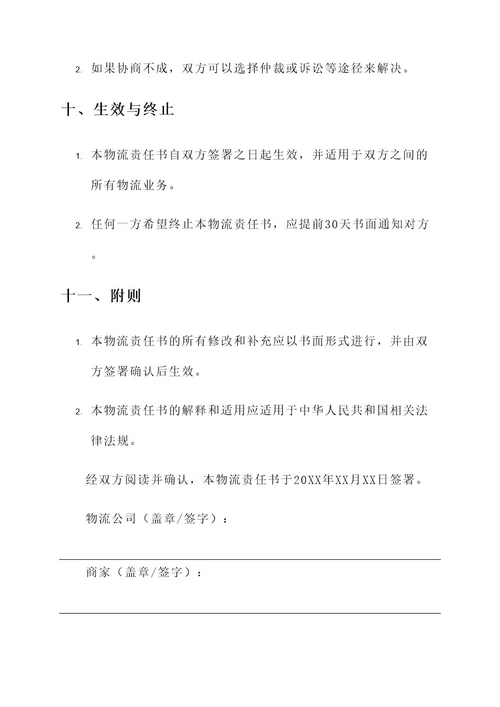 2. 如果协商不成，双方可以选择仲裁或诉讼等途径来解决。

十、生效与终止

1. 本物流责任书自双方签署之日起生效，并适用于双方之间的所有物流业务。

2. 任何一方希望终止本物流责任书，应提前30天书面通知对方。

十一、附则

1. 本物流责任书的所有修改和补充应以书面形式进行，并由双方签署确认后生效。

2. 本物流责任书的解释和适用应适用于中华人民共和国相关法律法规。

经双方阅读并确认，本物流责任书于20XX年XX月XX日签署。

物流公司（盖章/签字）：

商家（盖章/签字）：